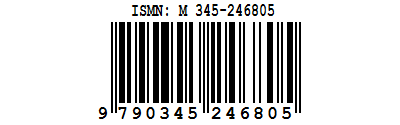 ISMN: M 345-246805

9 790345 246805